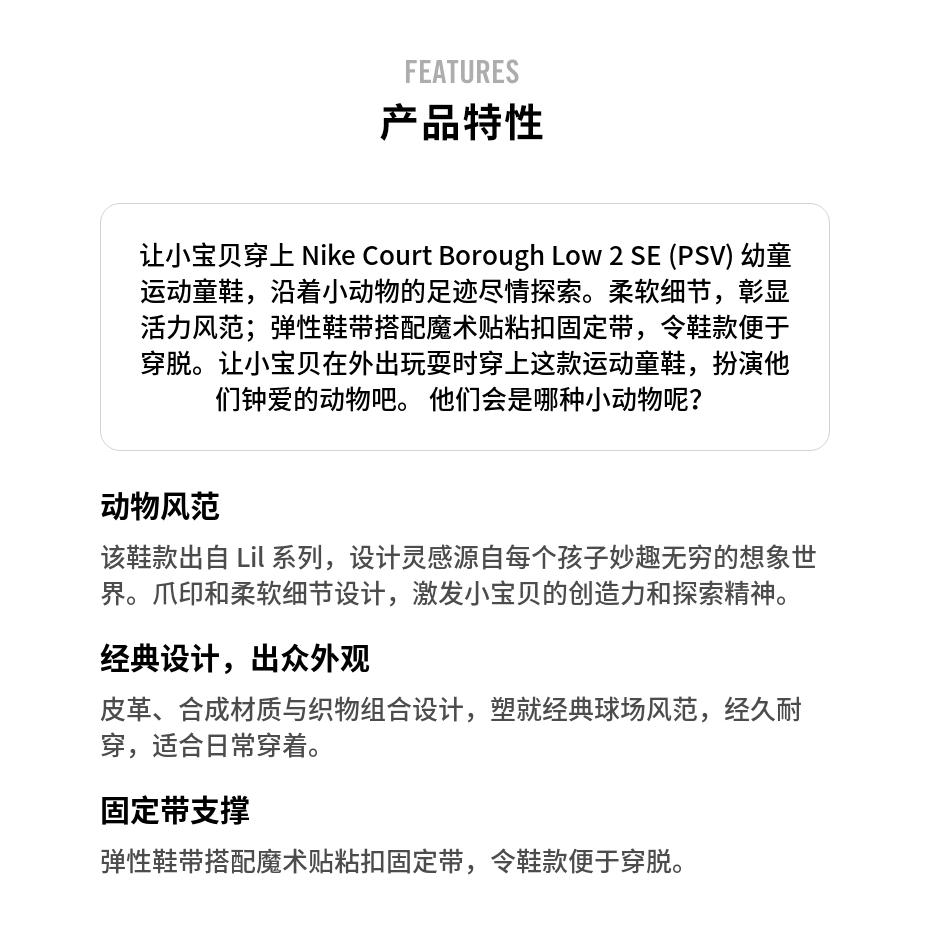 FEATURES
产品特性

让小宝贝穿上 Nike Court Borough Low 2 SE (PSV) 幼童运动童鞋，沿着小动物的足迹尽情探索。柔软细节，彰显活力风范；弹性鞋带搭配魔术贴粘扣固定带，令鞋款便于穿脱。让小宝贝在外出玩耍时穿上这款运动童鞋，扮演他们钟爱的动物吧。 他们会是哪种小动物呢？

动物风范
该鞋款出自 Lil 系列，设计灵感源自每个孩子妙趣无穷的想象世界。爪印和柔软细节设计，激发小宝贝的创造力和探索精神。

经典设计，出众外观
皮革、合成材质与织物组合设计，塑就经典球场风范，经久耐穿，适合日常穿着。

固定带支撑
弹性鞋带搭配魔术贴粘扣固定带，令鞋款便于穿脱。